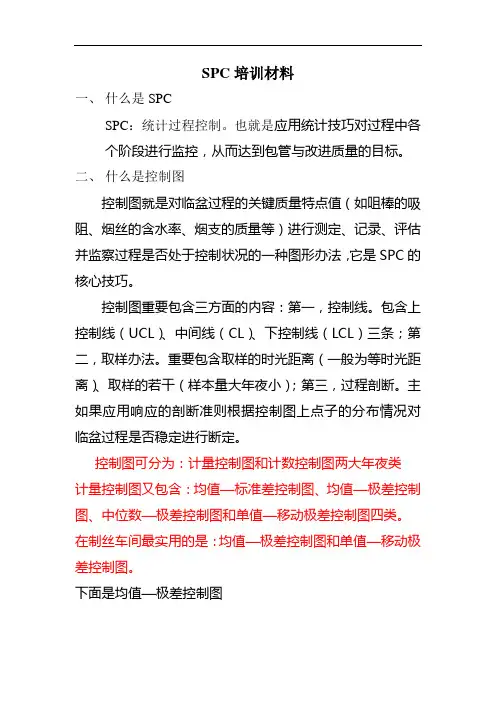 SPC 培训材料

一、 什么是 SPC

SPC：统计过程控制。也就是应用统计技巧对过程中各个阶段进行监控，从而达到包管与改进质量的目标。

二、 什么是控制图

控制图就是对临盆过程的关键质量特点值（如咀棒的吸阻、烟丝的含水率、烟支的质量等）进行测定、记录、评估并监察过程是否处于控制状况的一种图形办法，它是 SPC 的核心技巧。

控制图重要包含三方面的内容：第一，控制线。包含上控制线（UCL）、中间线（CL）、下控制线（LCL）三条；第二，取样办法。重要包含取样的时光距离（一般为等时光距离）、取样的若干（样本量大年夜小）；第三，过程剖断。主如果应用响应的剖断准则根据控制图上点子的分布情况对临盆过程是否稳定进行断定。

控制图可分为：计量控制图和计数控制图两大年夜类

计量控制图又包含：均值—标准差控制图、均值—极差控制图、中位数—极差控制图和单值—移动极差控制图四类。

在制丝车间最实用的是：均值—极差控制图和单值—移动极差控制图。

下面是均值—极差控制图